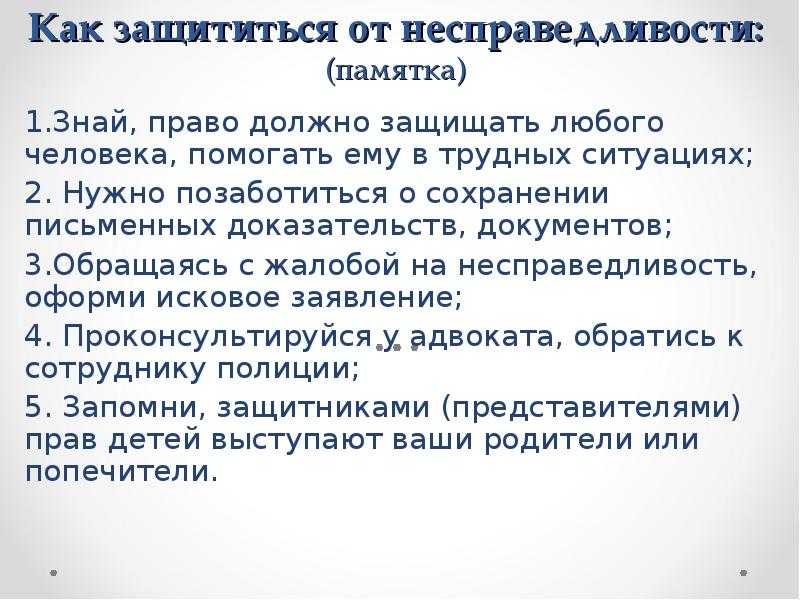 Как защититься от несправедливости:
(памятка)

1.Знай, право должно защищать любого человека, помогать ему в трудных ситуациях;

2. Нужно позаботиться о сохранении письменных доказательств, документов;

3.Обращаясь с жалобой на несправедливость, оформи исковое заявление;

4. Проконсультируйся у адвоката, обратись к сотруднику полиции;

5. Запомни, защитниками (представителями) прав детей выступают ваши родители или попечители.